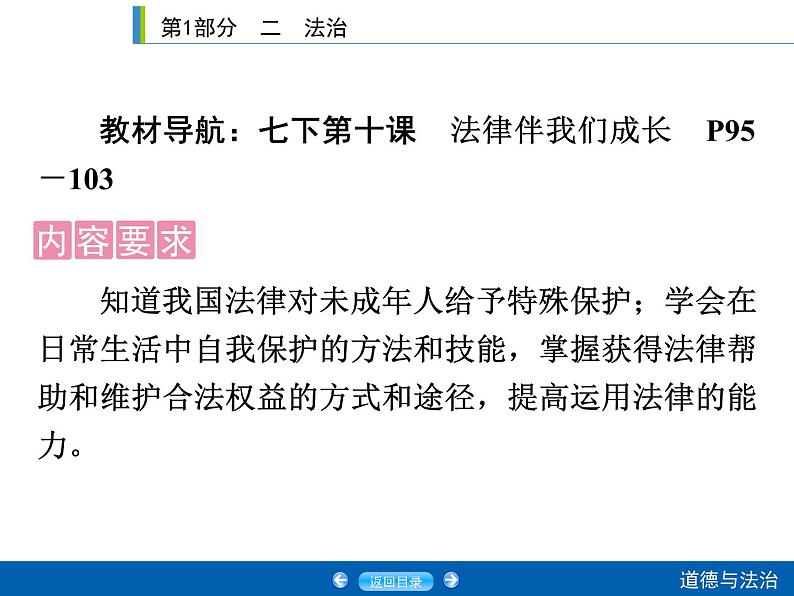 第1部分　二　法治

教材导航：七下第十课　法律伴我们成长　P95－103

内容要求

知道我国法律对未成年人给予特殊保护；学会在日常生活中自我保护的方法和技能，掌握获得法律帮助和维护合法权益的方式和途径，提高运用法律的能力。

返回目录

道德与法治